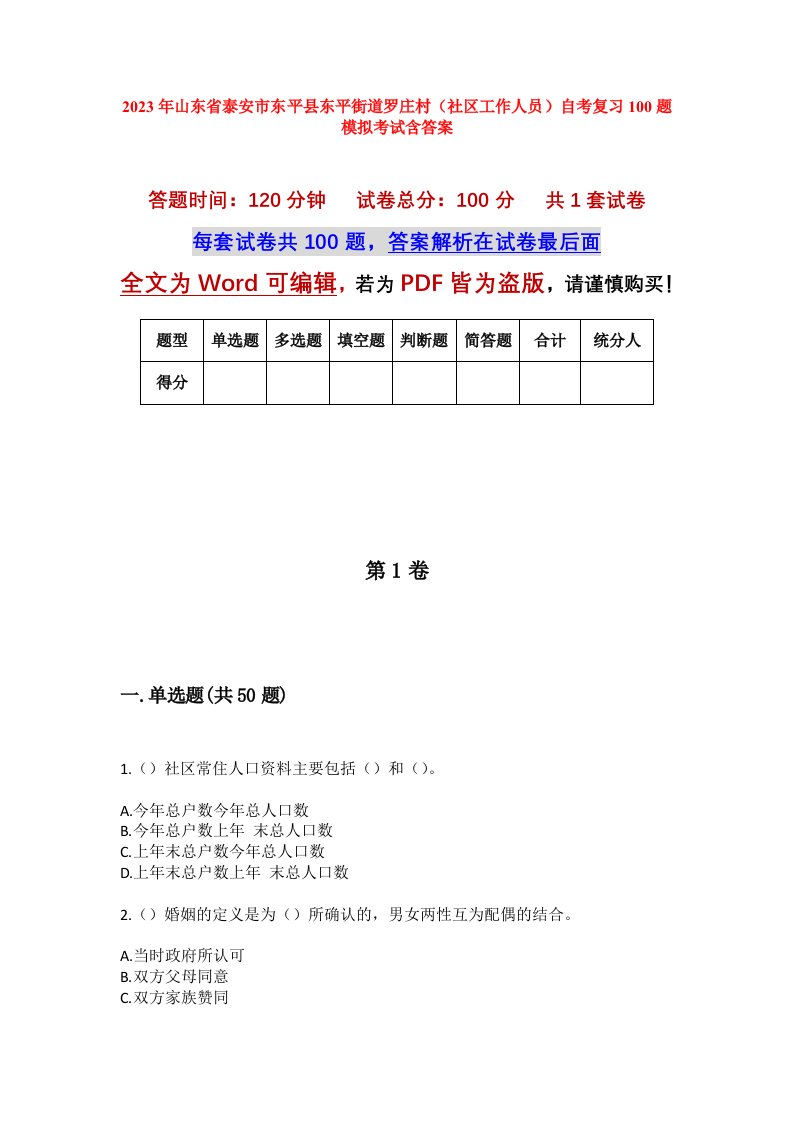 2023年山东省泰安市东平县东平街道罗庄村（社区工作人员）自考复习100题模拟考试含答案

答题时间：120分钟　试卷总分：100分　共1套试卷

每套试卷共100题，答案解析在试卷最后面

全文为Word可编辑，若为PDF皆为盗版，请谨慎购买！

| 题型 | 单选题 | 多选题 | 填空题 | 判断题 | 简答题 | 合计 | 统分人 |
|---|---|---|---|---|---|---|---|
| 得分 | | | | | | | |

第1卷

一.单选题(共50题)

1.（）社区常住人口资料主要包括（）和（）。

A.今年总户数今年总人口数
B.今年总户数上年 末总人口数
C.上年末总户数今年总人口数
D.上年末总户数上年 末总人口数

2.（）婚姻的定义是为（）所确认的，男女两性互为配偶的结合。

A.当时政府所认可
B.双方父母同意
C.双方家族赞同